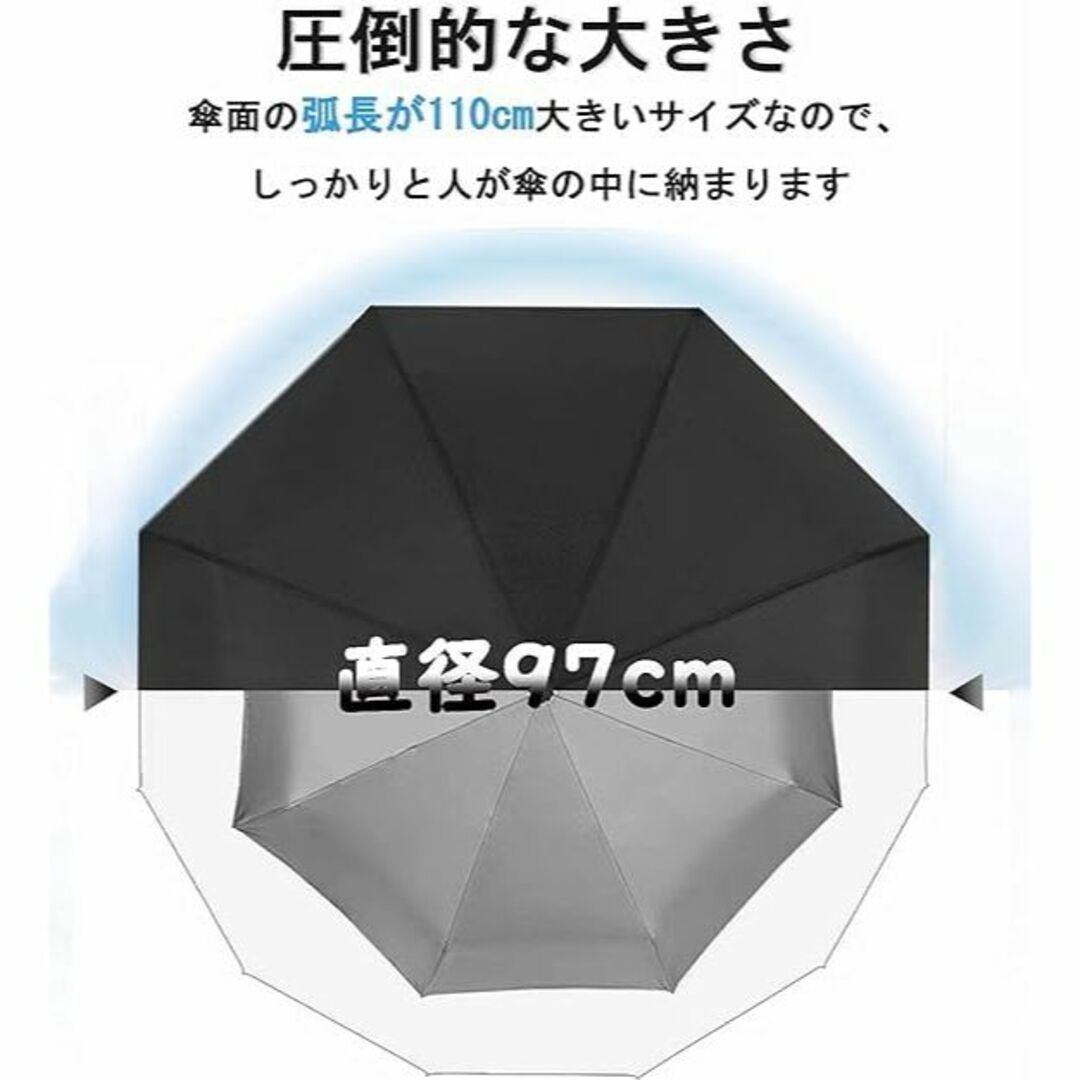 圧倒的な大きさ

傘面の弧長が110cm大きいサイズなので、

しっかりと人が傘の中に納まります

直径97cm